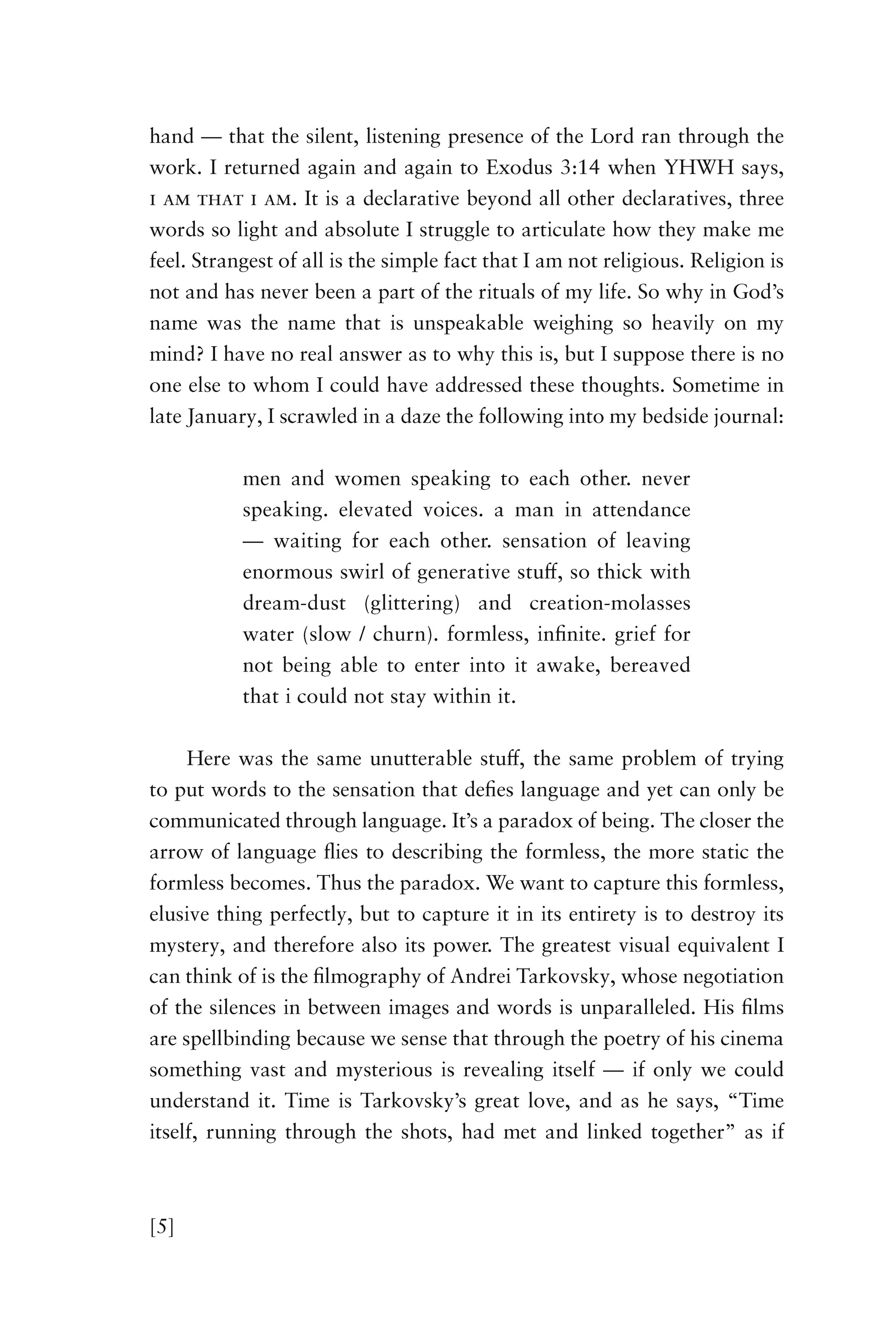 hand — that the silent, listening presence of the Lord ran through the work. I returned again and again to Exodus 3:14 when YHWH says, I AM THAT I AM. It is a declarative beyond all other declaratives, three words so light and absolute I struggle to articulate how they make me feel. Strangest of all is the simple fact that I am not religious. Religion is not and has never been a part of the rituals of my life. So why in God's name was the name that is unspeakable weighing so heavily on my mind? I have no real answer as to why this is, but I suppose there is no one else to whom I could have addressed these thoughts. Sometime in late January, I scrawled in a daze the following into my bedside journal:

men and women speaking to each other. never speaking. elevated voices. a man in attendance — waiting for each other. sensation of leaving enormous swirl of generative stuff, so thick with dream-dust (glittering) and creation-molasses water (slow / churn). formless, infinite. grief for not being able to enter into it awake, bereaved that i could not stay within it.

Here was the same unutterable stuff, the same problem of trying to put words to the sensation that defies language and yet can only be communicated through language. It's a paradox of being. The closer the arrow of language flies to describing the formless, the more static the formless becomes. Thus the paradox. We want to capture this formless, elusive thing perfectly, but to capture it in its entirety is to destroy its mystery, and therefore also its power. The greatest visual equivalent I can think of is the filmography of Andrei Tarkovsky, whose negotiation of the silences in between images and words is unparalleled. His films are spellbinding because we sense that through the poetry of his cinema something vast and mysterious is revealing itself — if only we could understand it. Time is Tarkovsky's great love, and as he says, "Time itself, running through the shots, had met and linked together" as if

[5]